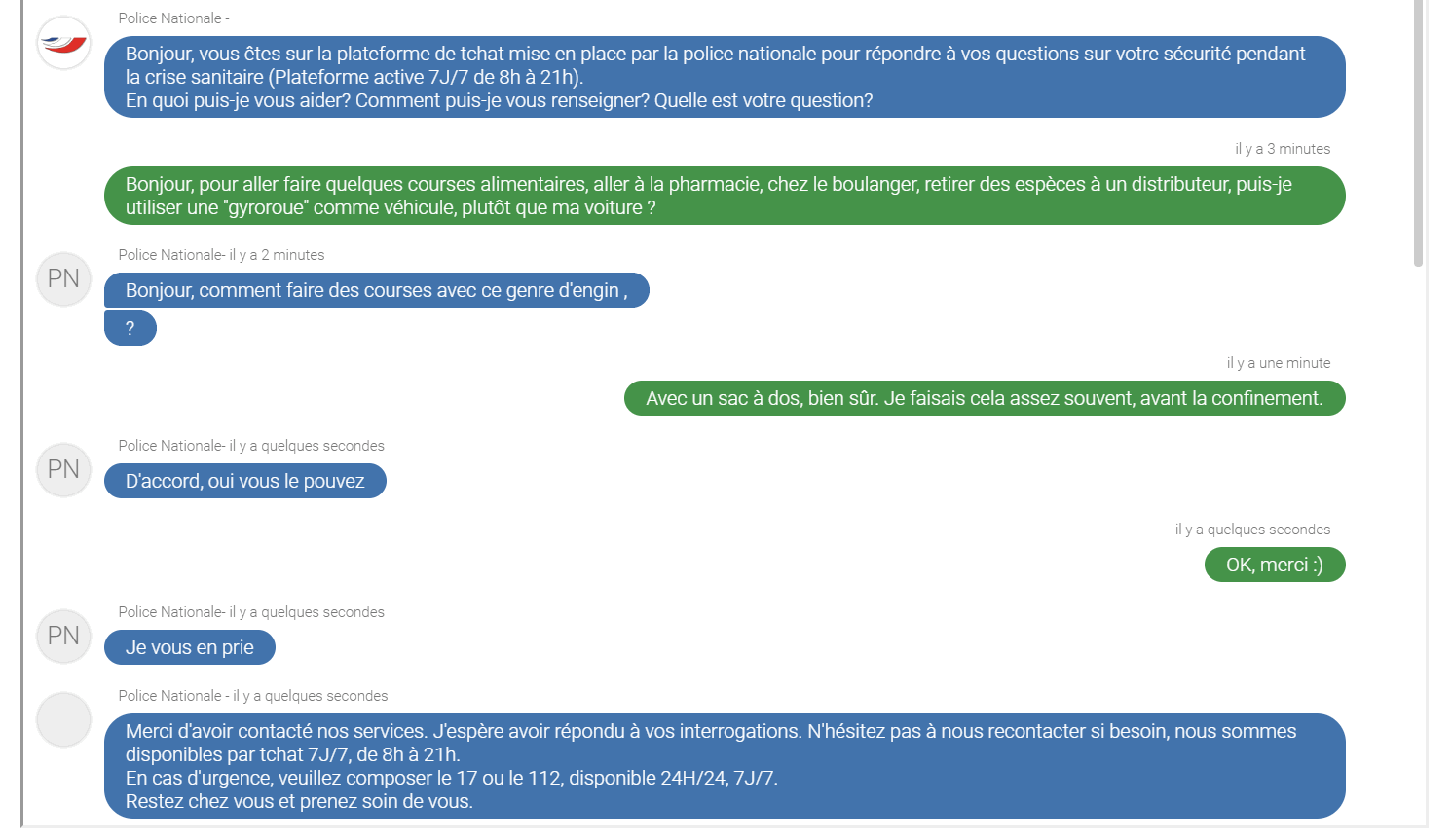 Police Nationale -

Bonjour, vous êtes sur la plateforme de tchat mise en place par la police nationale pour répondre à vos questions sur votre sécurité pendant la crise sanitaire (Plateforme active 7J/7 de 8h à 21h).
En quoi puis-je vous aider? Comment puis-je vous renseigner? Quelle est votre question?

il y a 3 minutes

Bonjour, pour aller faire quelques courses alimentaires, aller à la pharmacie, chez le boulanger, retirer des espèces à un distributeur, puis-je utiliser une "gyroroue" comme véhicule, plutôt que ma voiture ?

PN

Police Nationale- il y a 2 minutes

Bonjour, comment faire des courses avec ce genre d'engin ,

?

il y a une minute

Avec un sac à dos, bien sûr. Je faisais cela assez souvent, avant la confinement.

PN

Police Nationale- il y a quelques secondes

D'accord, oui vous le pouvez

il y a quelques secondes

OK, merci :)

PN

Police Nationale- il y a quelques secondes

Je vous en prie

Police Nationale - il y a quelques secondes

Merci d'avoir contacté nos services. J'espère avoir répondu à vos interrogations. N'hésitez pas à nous recontacter si besoin, nous sommes disponibles par tchat 7J/7, de 8h à 21h.
En cas d'urgence, veuillez composer le 17 ou le 112, disponible 24H/24, 7J/7.
Restez chez vous et prenez soin de vous.